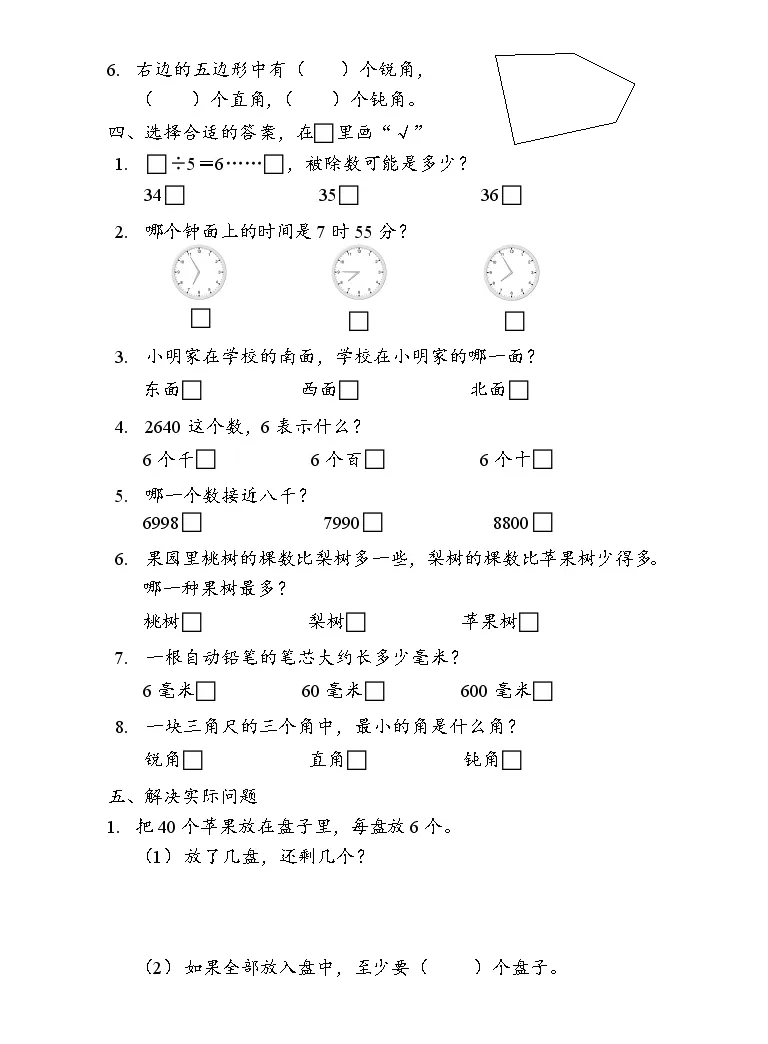 6. 右边的五边形中有（　　）个锐角，（　　）个直角，（　　）个钝角。

四、选择合适的答案，在□里画“√”

1. □÷5＝6……□，被除数可能是多少？

34□　　35□　　36□

2. 哪个钟面上的时间是 7 时 55 分？

□　　□　　□

3. 小明家在学校的南面，学校在小明家的哪一面？

东面□　　西面□　　北面□

4. 2640 这个数，6 表示什么？

6 个千□　　6 个百□　　6 个十□

5. 哪一个数接近八千？

6998□　　7990□　　8800□

6. 果园里桃树的棵数比梨树多一些，梨树的棵数比苹果树少得多。哪一种果树最多？

桃树□　　梨树□　　苹果树□

7. 一根自动铅笔的笔芯大约长多少毫米？

6 毫米□　　60 毫米□　　600 毫米□

8. 一块三角尺的三个角中，最小的角是什么角？

锐角□　　直角□　　钝角□

五、解决实际问题

1. 把 40 个苹果放在盘子里，每盘放 6 个。

（1）放了几盘，还剩几个？

（2）如果全部放入盘中，至少要（　　）个盘子。